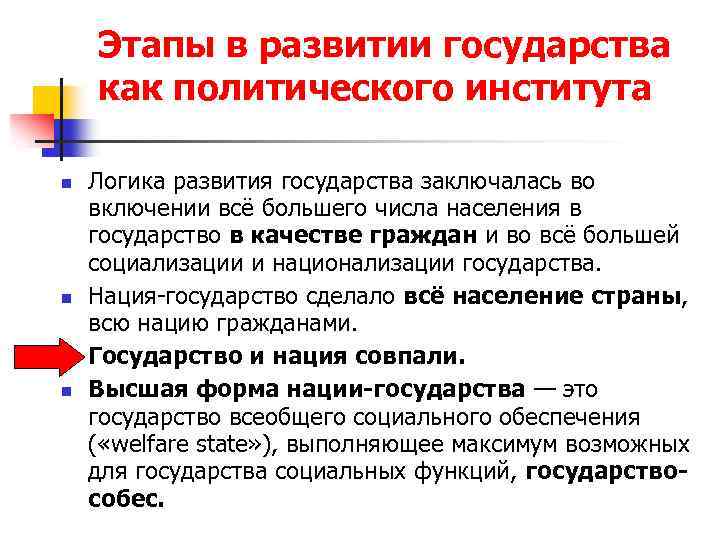 Этапы в развитии государства как политического института

Логика развития государства заключалась во включении всё большего числа населения в государство в качестве граждан и во всё большей социализации и национализации государства.

Нация-государство сделало всё население страны, всю нацию гражданами.

Государство и нация совпали.

Высшая форма нации-государства — это государство всеобщего социального обеспечения («welfare state»), выполняющее максимум возможных для государства социальных функций, государство-собес.